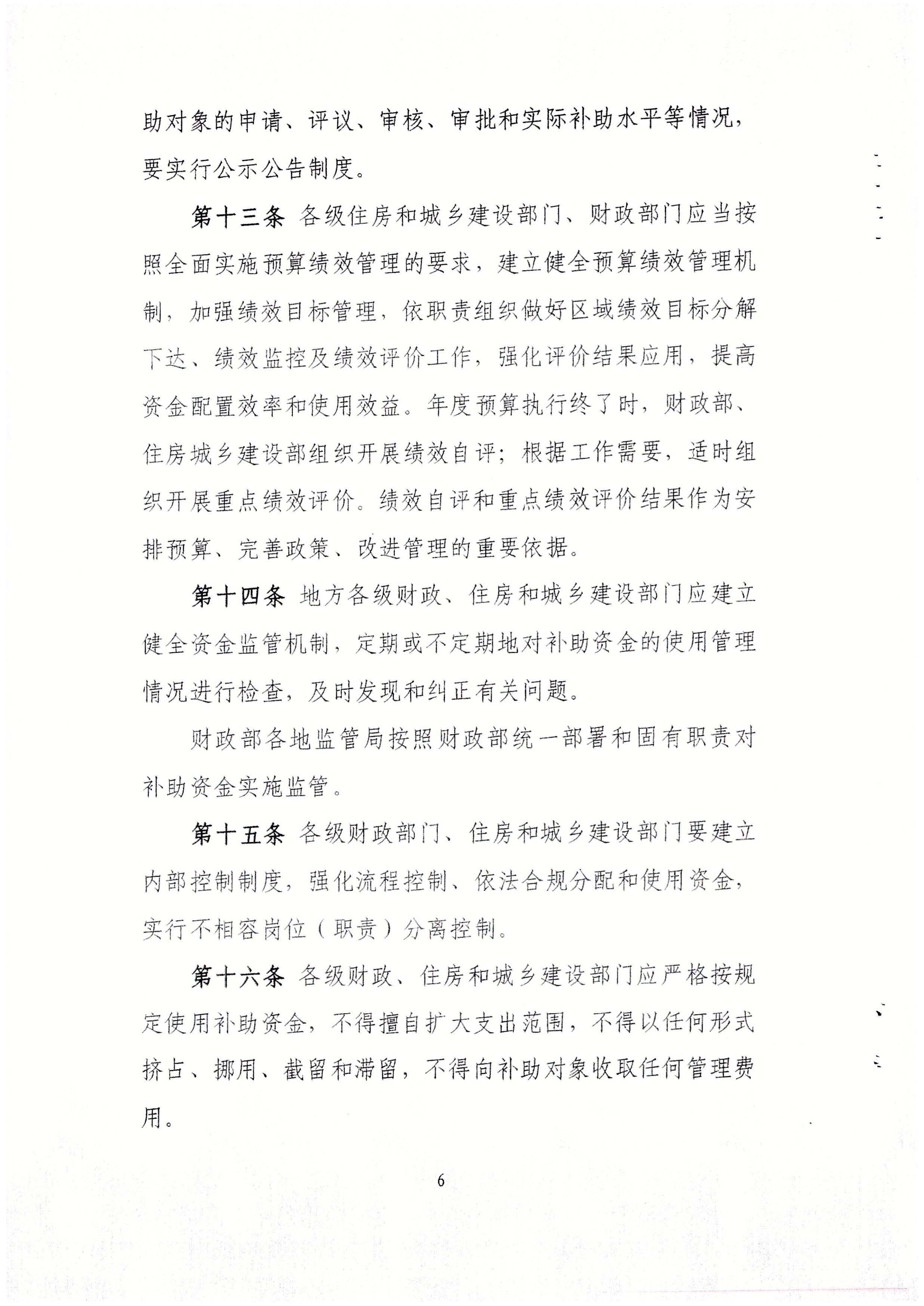 助对象的申请、评议、审核、审批和实际补助水平等情况，要实行公示公告制度。

第十三条 各级住房和城乡建设部门、财政部门应当按照全面实施预算绩效管理的要求，建立健全预算绩效管理机制，加强绩效目标管理，依职责组织做好区域绩效目标分解下达、绩效监控及绩效评价工作，强化评价结果应用，提高资金配置效率和使用效益。年度预算执行终了时，财政部、住房城乡建设部组织开展绩效自评；根据工作需要，适时组织开展重点绩效评价。绩效自评和重点绩效评价结果作为安排预算、完善政策、改进管理的重要依据。

第十四条 地方各级财政、住房和城乡建设部门应建立健全资金监管机制，定期或不定期地对补助资金的使用管理情况进行检查，及时发现和纠正有关问题。

财政部各地监管局按照财政部统一部署和固有职责对补助资金实施监管。

第十五条 各级财政部门、住房和城乡建设部门要建立内部控制制度，强化流程控制、依法合规分配和使用资金，实行不相容岗位（职责）分离控制。

第十六条 各级财政、住房和城乡建设部门应严格按规定使用补助资金，不得擅自扩大支出范围，不得以任何形式挤占、挪用、截留和滞留，不得向补助对象收取任何管理费用。

6